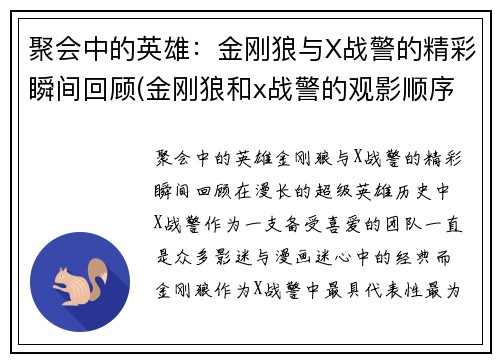 聚会中的英雄：金刚狼与X战警的精彩瞬间回顾(金刚狼和x战警的观影顺序

聚会中的英雄金刚狼与X战警的精彩瞬间回顾在漫长的超级英雄历史中X战警作为一支备受喜爱的团队一直是众多影迷与漫画迷心中的经典而金刚狼作为X战警中最具代表性最为